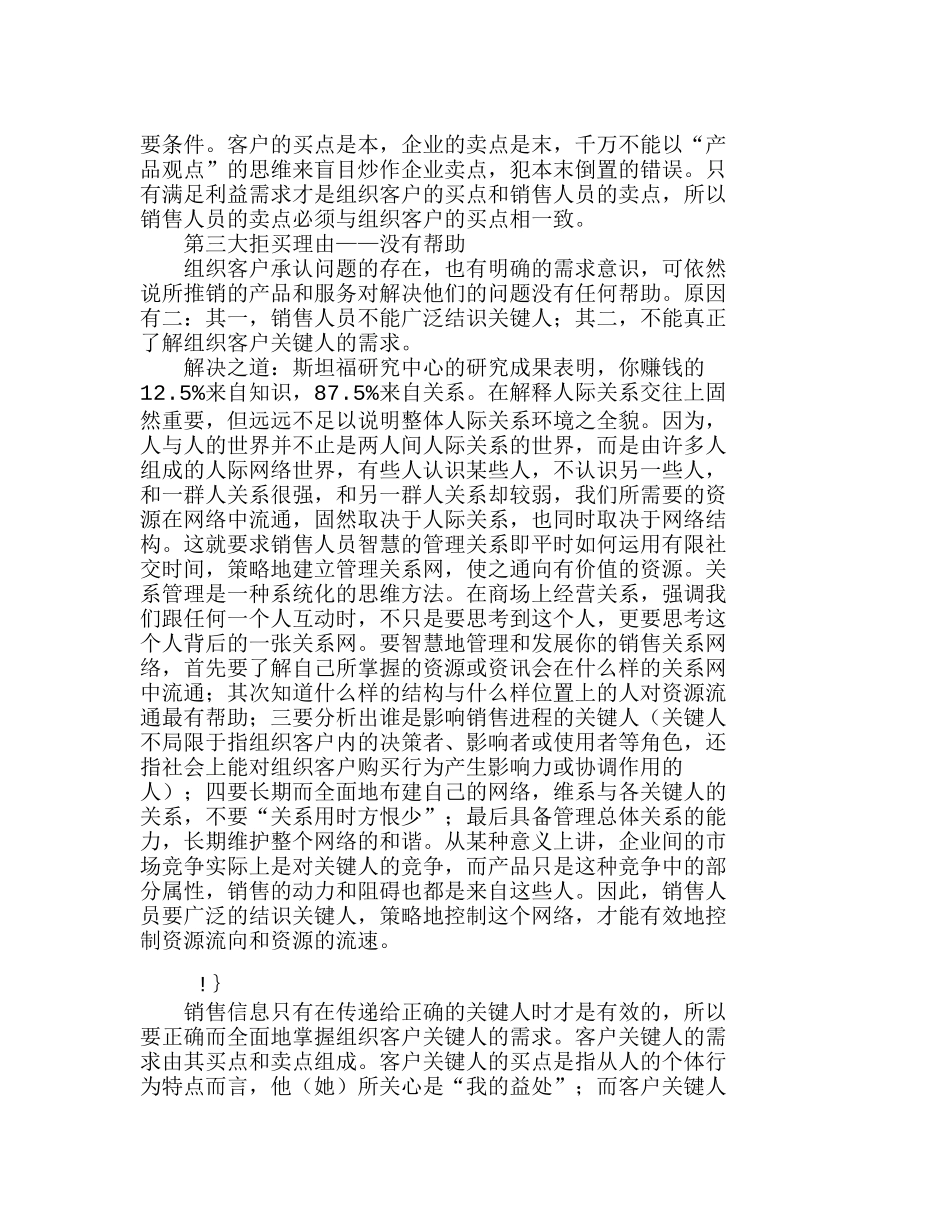 要条件。客户的买点是本，企业的卖点是末，千万不能以“产品观点”的思维来盲目炒作企业卖点，犯本末倒置的错误。只有满足利益需求才是组织客户的买点和销售人员的卖点，所以销售人员的卖点必须与组织客户的买点相一致。

第三大拒买理由——没有帮助

组织客户承认问题的存在，也有明确的需求意识，可依然说所推销的产品和服务对解决他们的问题没有任何帮助。原因有二：其一，销售人员不能广泛结识关键人；其二，不能真正了解组织客户关键人的需求。

解决之道：斯坦福研究中心的研究成果表明，你赚钱的12.5%来自知识，87.5%来自关系。在解释人际关系交往上固然重要，但远远不足以说明整体人际关系环境之全貌。因为，人与人的世界并不止是两人间人际关系的世界，而是由许多人组成的人际网络世界，有些人认识某些人，不认识另一些人，和一群人关系很强，和另一群人关系却较弱，我们所需要的资源在网络中流通，固然取决于人际关系，也同时取决于网络结构。这就要求销售人员智慧的管理关系即平时如何运用有限社交时间，策略地建立管理关系网，使之通向有价值的资源。关系管理是一种系统化的思维方法。在商场上经营关系，强调我们跟任何一个人互动时，不只是要思考到这个人，更要思考这个人背后的一张关系网。要智慧地管理和发展你的销售关系网络，首先要了解自己所掌握的资源或资讯会在什么样的关系网中流通；其次知道什么样的结构与什么样位置上的人对资源流通最有帮助；三要分析出谁是影响销售进程的关键人（关键人不局限于指组织客户内的决策者、影响者或使用者等角色，还指社会上能对组织客户购买行为产生影响力或协调作用的人）；四要长期而全面地布建自己的网络，维系与各关键人的关系，不要“关系用时方恨少”；最后具备管理总体关系的能力，长期维护整个网络的和谐。从某种意义上讲，企业间的市场竞争实际上是对关键人的竞争，而产品只是这种竞争中的部分属性，销售的动力和阻碍也都是来自这些人。因此，销售人员要广泛的结识关键人，策略地控制这个网络，才能有效地控制资源流向和资源的流速。

!}

销售信息只有在传递给正确的关键人时才是有效的，所以要正确而全面地掌握组织客户关键人的需求。客户关键人的需求由其买点和卖点组成。客户关键人的买点是指从人的个体行为特点而言，他（她）所关心是“我的益处”；而客户关键人